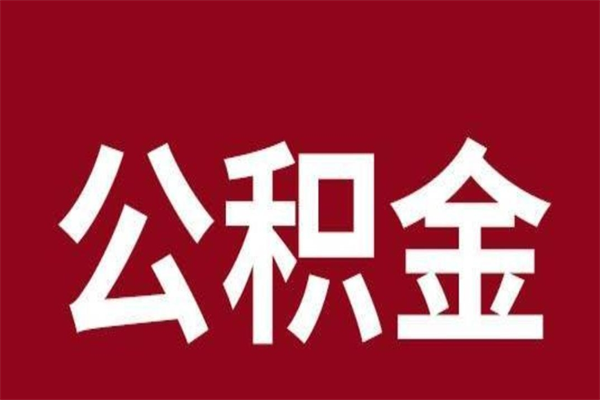 公积金